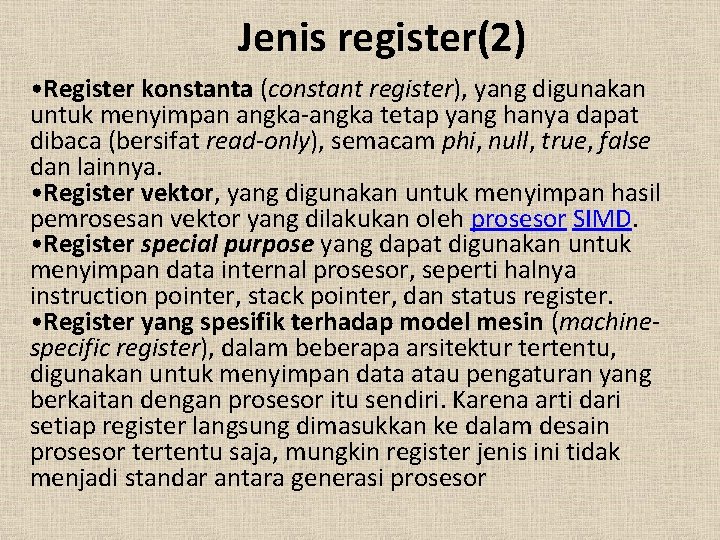 Jenis register(2)

• Register konstanta (constant register), yang digunakan untuk menyimpan angka-angka tetap yang hanya dapat dibaca (bersifat read-only), semacam phi, null, true, false dan lainnya.

• Register vektor, yang digunakan untuk menyimpan hasil pemrosesan vektor yang dilakukan oleh prosesor SIMD.

• Register special purpose yang dapat digunakan untuk menyimpan data internal prosesor, seperti halnya instruction pointer, stack pointer, dan status register.

• Register yang spesifik terhadap model mesin (machine-specific register), dalam beberapa arsitektur tertentu, digunakan untuk menyimpan data atau pengaturan yang berkaitan dengan prosesor itu sendiri. Karena arti dari setiap register langsung dimasukkan ke dalam desain prosesor tertentu saja, mungkin register jenis ini tidak menjadi standar antara generasi prosesor